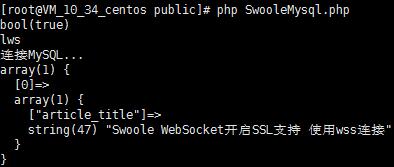 [root@VM_10_34_centos public]# php SwooleMysql.php
bool(true)
lws
连接MySQL...
array(1) {
  [0]=>
  array(1) {
    ["article_title"]=>
    string(47) "Swoole WebSocket开启SSL支持 使用wss连接"
  }
}